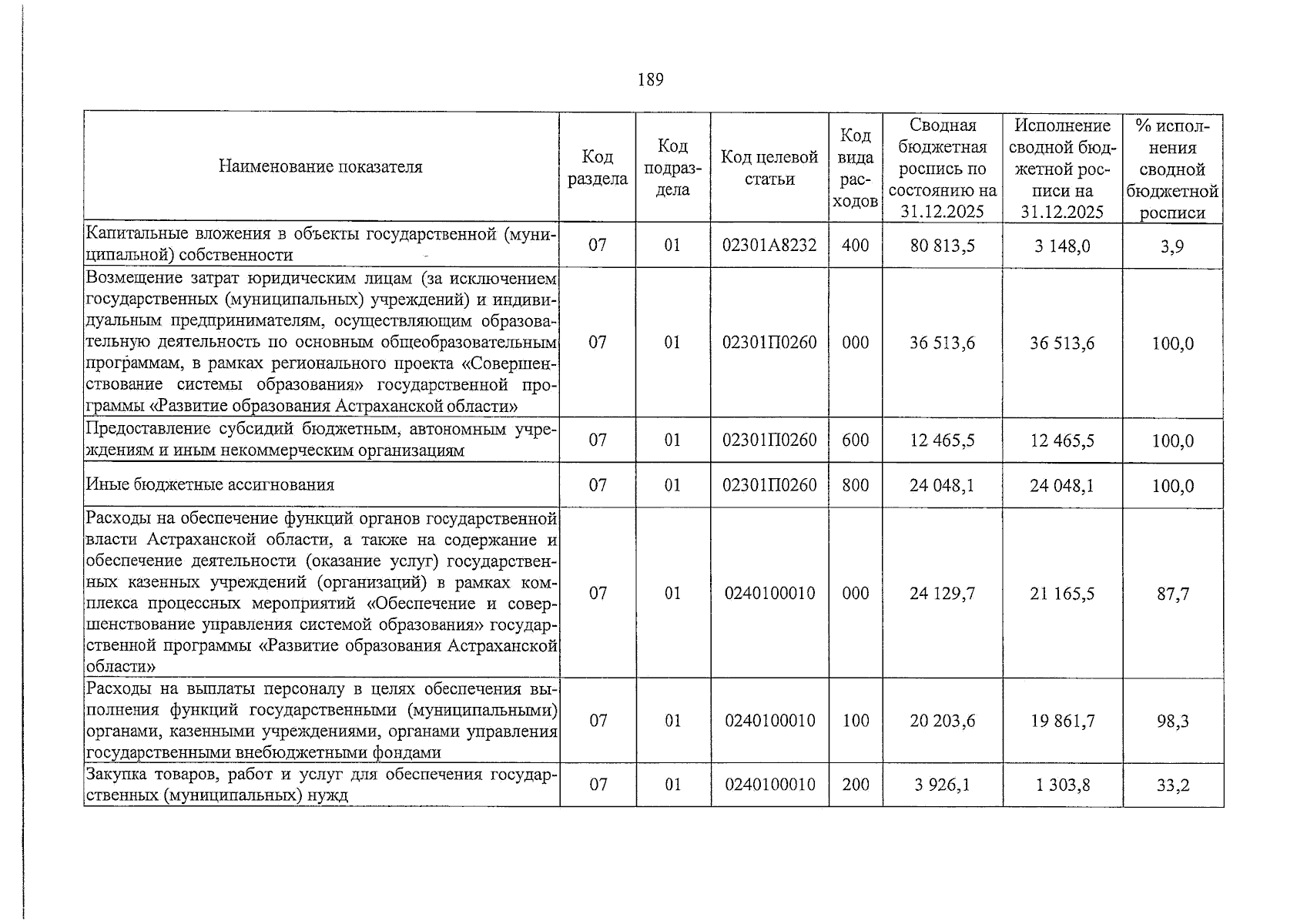 189

| Наименование показателя | Код раздела | Код подраздела | Код целевой статьи | Код вида расходов | Сводная бюджетная роспись по состоянию на 31.12.2025 | Исполнение сводной бюджетной росписи на 31.12.2025 | % исполнения сводной бюджетной росписи |
|---|---|---|---|---|---|---|---|
| Капитальные вложения в объекты государственной (муниципальной) собственности | 07 | 01 | 02301А8232 | 400 | 80 813,5 | 3 148,0 | 3,9 |
| Возмещение затрат юридическим лицам (за исключением государственных (муниципальных) учреждений) и индивидуальным предпринимателям, осуществляющим образовательную деятельность по основным общеобразовательным программам, в рамках регионального проекта «Совершенствование системы образования» государственной программы «Развитие образования Астраханской области» | 07 | 01 | 02301П0260 | 000 | 36 513,6 | 36 513,6 | 100,0 |
| Предоставление субсидий бюджетным, автономным учреждениям и иным некоммерческим организациям | 07 | 01 | 02301П0260 | 600 | 12 465,5 | 12 465,5 | 100,0 |
| Иные бюджетные ассигнования | 07 | 01 | 02301П0260 | 800 | 24 048,1 | 24 048,1 | 100,0 |
| Расходы на обеспечение функций органов государственной власти Астраханской области, а также на содержание и обеспечение деятельности (оказание услуг) государственных казенных учреждений (организаций) в рамках комплекса процессных мероприятий «Обеспечение и совершенствование управления системой образования» государственной программы «Развитие образования Астраханской области» | 07 | 01 | 0240100010 | 000 | 24 129,7 | 21 165,5 | 87,7 |
| Расходы на выплаты персоналу в целях обеспечения выполнения функций государственными (муниципальными) органами, казенными учреждениями, органами управления государственными внебюджетными фондами | 07 | 01 | 0240100010 | 100 | 20 203,6 | 19 861,7 | 98,3 |
| Закупка товаров, работ и услуг для обеспечения государственных (муниципальных) нужд | 07 | 01 | 0240100010 | 200 | 3 926,1 | 1 303,8 | 33,2 |